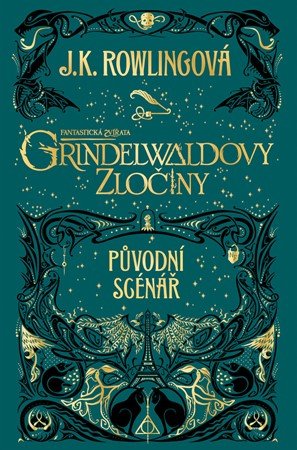 J.K. ROWLINGOVÁ

FANTASTICKÁ ZVÍŘATA
GRINDELWALDOVY ZLOČINY

PŮVODNÍ SCÉNÁŘ